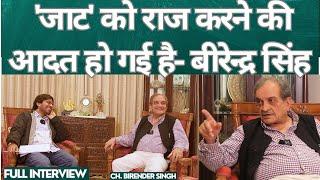 'जाट' को राज करने की आदत हो गई है- बीरेन्द्र सिंह

FULL INTERVIEW

CH. BIRENDER SINGH